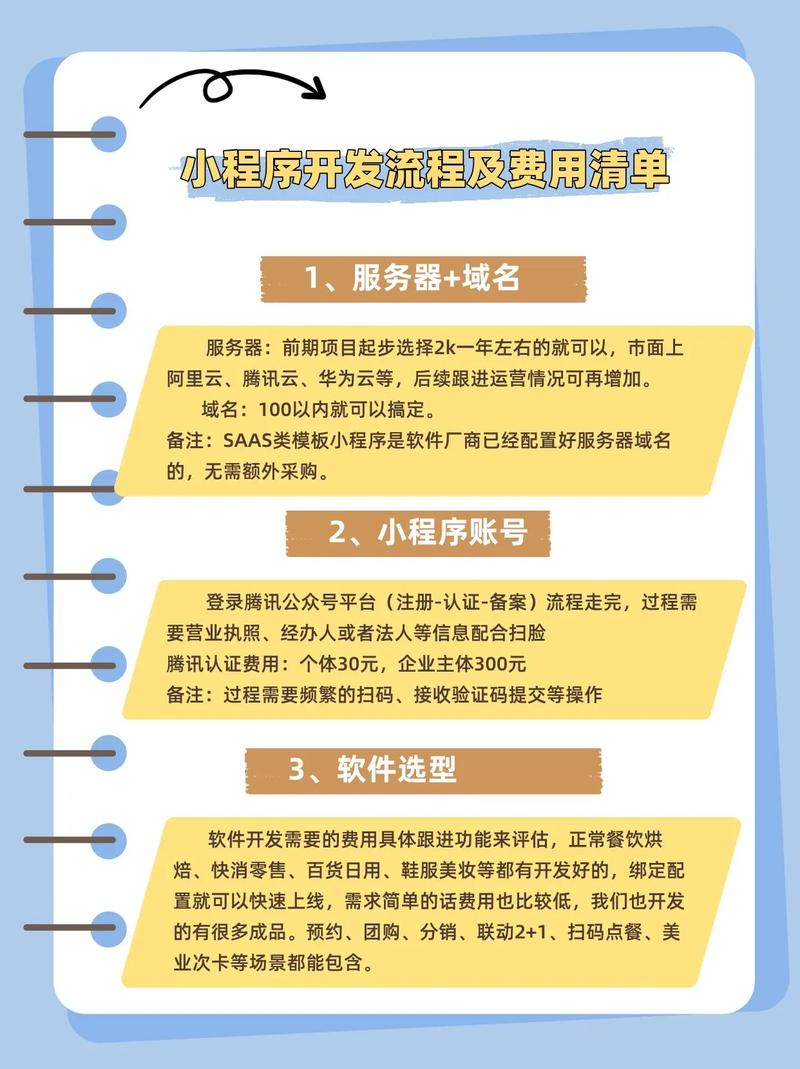 小程序开发流程及费用清单

1、服务器+域名

服务器：前期项目起步选择2k一年左右的就可以，市面上阿里云、腾讯云、华为云等，后续跟进运营情况可再增加。
域名：100以内就可以搞定。
备注：SAAS类模板小程序是软件厂商已经配置好服务器域名的，无需额外采购。

2、小程序账号

登录腾讯公众号平台（注册-认证-备案）流程走完，过程需要营业执照、经办人或者法人等信息配合扫脸
腾讯认证费用：个体30元，企业主体300元
备注：过程需要频繁的扫码、接收验证码提交等操作

3、软件选型

软件开发需要的费用具体跟进功能来评估，正常餐饮烘焙、快消零售、百货日用、鞋服美妆等都有开发好的，绑定配置就可以快速上线，需求简单的话费用也比较低，我们也开发的有很多成品。预约、团购、分销、联动2+1、扫码点餐、美业次卡等场景都能包含。